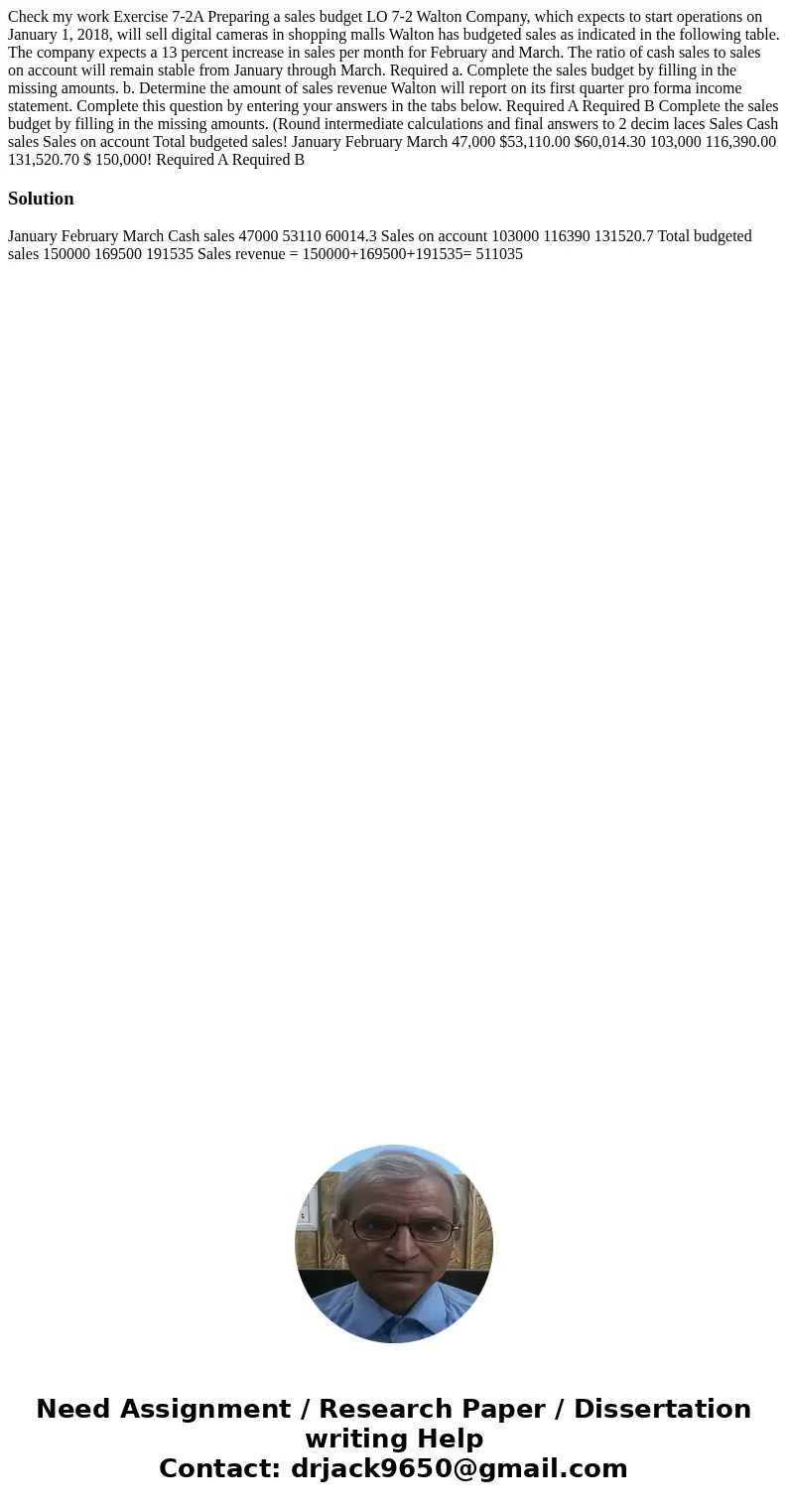 Check my work Exercise 7-2A Preparing a sales budget LO 7-2 Walton Company, which expects to start operations on January 1, 2018, will sell digital cameras in shopping malls Walton has budgeted sales as indicated in the following table. The company expects a 13 percent increase in sales per month for February and March. The ratio of cash sales to sales on account will remain stable from January through March. Required a. Complete the sales budget by filling in the missing amounts. b. Determine the amount of sales revenue Walton will report on its first quarter pro forma income statement. Complete this question by entering your answers in the tabs below. Required A Required B Complete the sales budget by filling in the missing amounts. (Round intermediate calculations and final answers to 2 decim laces Sales Cash sales Sales on account Total budgeted sales! January February March 47,000 $53,110.00 $60,014.30 103,000 116,390.00 131,520.70 $ 150,000! Required A Required B

Solution

January February March Cash sales 47000 53110 60014.3 Sales on account 103000 116390 131520.7 Total budgeted sales 150000 169500 191535 Sales revenue = 150000+169500+191535= 511035

Need Assignment / Research Paper / Dissertation writing Help
Contact: drjack9650@gmail.com